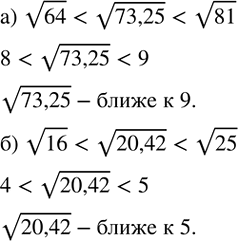 а) $\sqrt{64} < \sqrt{73,25} < \sqrt{81}$

$8 < \sqrt{73,25} < 9$

$\sqrt{73,25}$ – ближе к 9.

б) $\sqrt{16} < \sqrt{20,42} < \sqrt{25}$

$4 < \sqrt{20,42} < 5$

$\sqrt{20,42}$ – ближе к 5.